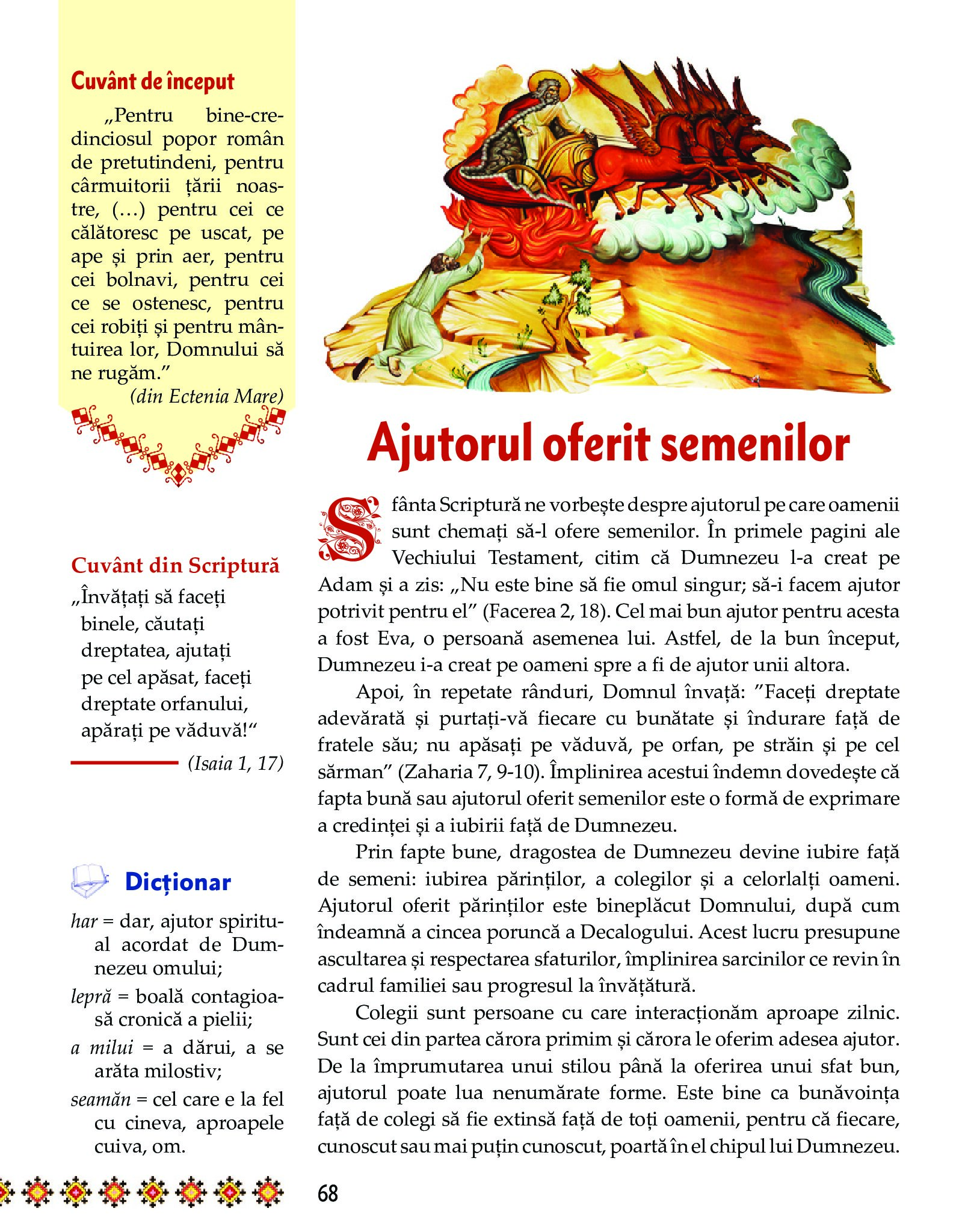 Cuvânt de început

„Pentru bine-credinciosul popor român de pretutindeni, pentru cârmuitorii țării noastre, (...) pentru cei ce călătoresc pe uscat, pe ape și prin aer, pentru cei bolnavi, pentru cei ce se ostenesc, pentru cei robiți și pentru mântuirea lor, Domnului să ne rugăm.”

(din Ectenia Mare)

Cuvânt din Scriptură

„Învățați să faceți binele, căutați dreptatea, ajutați pe cel apăsat, faceți dreptate orfanului, apărați pe văduvă!“

(Isaia 1, 17)

Dicționar

har = dar, ajutor spiritual acordat de Dumnezeu omului;

lepră = boală contagioasă cronică a pielii;

a milui = a dărui, a se arăta milostiv;

seamăn = cel care e la fel cu cineva, aproapele cuiva, om.

Ajutorul oferit semenilor

Sfânta Scriptură ne vorbește despre ajutorul pe care oamenii sunt chemați să-l ofere semenilor. În primele pagini ale Vechiului Testament, citim că Dumnezeu l-a creat pe Adam și a zis: „Nu este bine să fie omul singur; să-i facem ajutor potrivit pentru el” (Facerea 2, 18). Cel mai bun ajutor pentru acesta a fost Eva, o persoană asemenea lui. Astfel, de la bun început, Dumnezeu i-a creat pe oameni spre a fi de ajutor unii altora.

Apoi, în repetate rânduri, Domnul învață: ”Faceți dreptate adevărată și purtați-vă fiecare cu bunătate și îndurare față de fratele său; nu apăsați pe văduvă, pe orfan, pe străin și pe cel sărman” (Zaharia 7, 9-10). Împlinirea acestui îndemn dovedește că fapta bună sau ajutorul oferit semenilor este o formă de exprimare a credinței și a iubirii față de Dumnezeu.

Prin fapte bune, dragostea de Dumnezeu devine iubire față de semeni: iubirea părinților, a colegilor și a celorlalți oameni. Ajutorul oferit părinților este bineplăcut Domnului, după cum îndeamnă a cincea poruncă a Decalogului. Acest lucru presupune ascultarea și respectarea sfaturilor, împlinirea sarcinilor ce revin în cadrul familiei sau progresul la învățătură.

Colegii sunt persoane cu care interacționăm aproape zilnic. Sunt cei din partea cărora primim și cărora le oferim adesea ajutor. De la împrumutarea unui stilou până la oferirea unui sfat bun, ajutorul poate lua nenumărate forme. Este bine ca bunăvoința față de colegi să fie extinsă față de toți oamenii, pentru că fiecare, cunoscut sau mai puțin cunoscut, poartă în el chipul lui Dumnezeu.

68